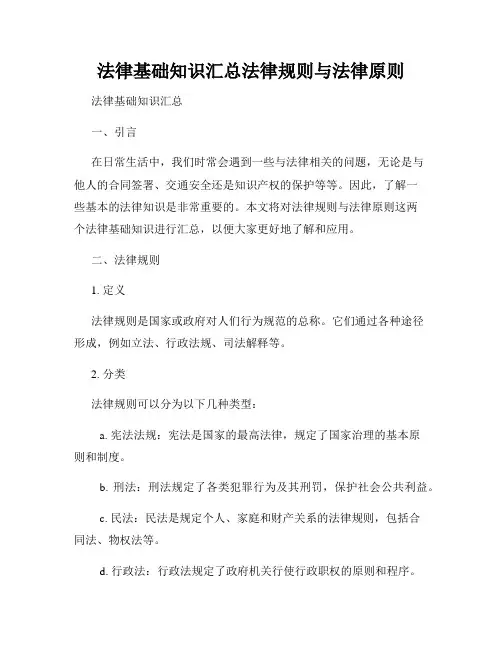 法律基础知识汇总法律规则与法律原则

法律基础知识汇总

一、引言

在日常生活中，我们时常会遇到一些与法律相关的问题，无论是与他人的合同签署、交通安全还是知识产权的保护等等。因此，了解一些基本的法律知识是非常重要的。本文将对法律规则与法律原则这两个法律基础知识进行汇总，以便大家更好地了解和应用。

二、法律规则

1. 定义

法律规则是国家或政府对人们行为规范的总称。它们通过各种途径形成，例如立法、行政法规、司法解释等。

2. 分类

法律规则可以分为以下几种类型：

a. 宪法法规：宪法是国家的最高法律，规定了国家治理的基本原则和制度。

b. 刑法：刑法规定了各类犯罪行为及其刑罚，保护社会公共利益。

c. 民法：民法是规定个人、家庭和财产关系的法律规则，包括合同法、物权法等。

d. 行政法：行政法规定了政府机关行使行政职权的原则和程序。